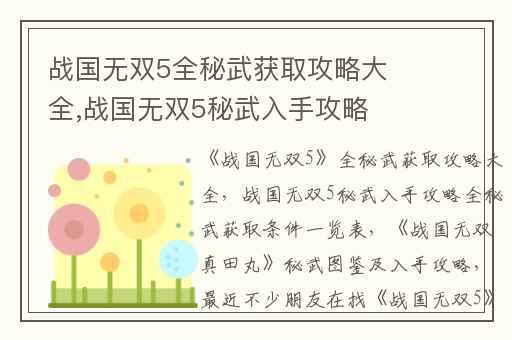 战国无双5全秘武获取攻略大全,战国无双5秘武入手攻略

《战国无双5》全秘武获取攻略大全，战国无双5秘武入手攻略全秘武获取条件一览表，《战国无双真田丸》秘武图鉴及入手攻略，最近不少朋友在找《战国无双5》